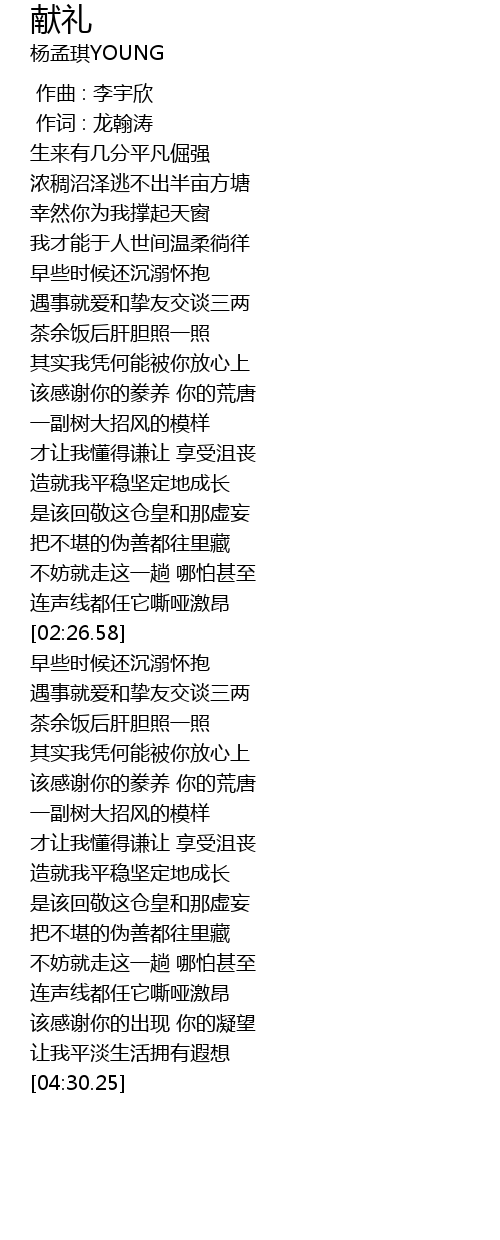 献礼
杨孟琪YOUNG

作曲 : 李宇欣
作词 : 龙翰涛
生来有几分平凡倔强
浓稠沼泽逃不出半亩方塘
幸然你为我撑起天窗
我才能于人世间温柔徜徉
早些时候还沉溺怀抱
遇事就爱和挚友交谈三两
茶余饭后肝胆照一照
其实我凭何能被你放心上
该感谢你的豢养 你的荒唐
一副树大招风的模样
才让我懂得谦让 享受沮丧
造就我平稳坚定地成长
是该回敬这仓皇和那虚妄
把不堪的伪善都往里藏
不妨就走这一趟 哪怕甚至
连声线都任它嘶哑激昂
[02:26.58]
早些时候还沉溺怀抱
遇事就爱和挚友交谈三两
茶余饭后肝胆照一照
其实我凭何能被你放心上
该感谢你的豢养 你的荒唐
一副树大招风的模样
才让我懂得谦让 享受沮丧
造就我平稳坚定地成长
是该回敬这仓皇和那虚妄
把不堪的伪善都往里藏
不妨就走这一趟 哪怕甚至
连声线都任它嘶哑激昂
该感谢你的出现 你的凝望
让我平淡生活拥有遐想
[04:30.25]